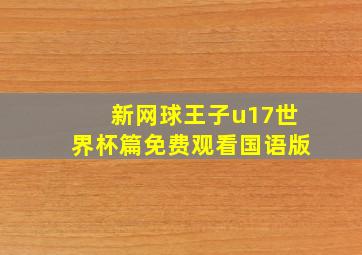 新网球王子u17世界杯篇免费观看国语版